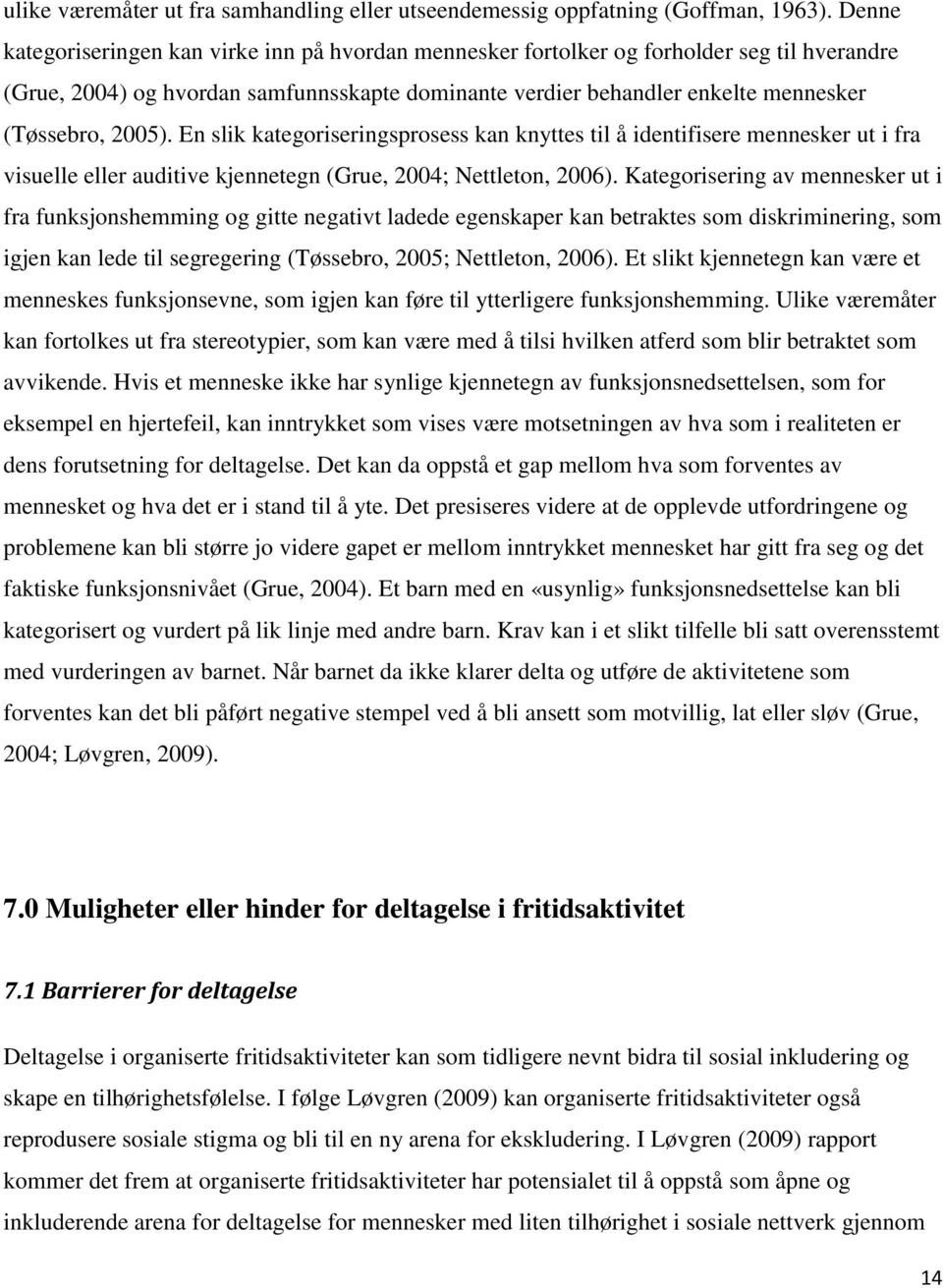 ulike væremåter ut fra samhandling eller utseendemessig oppfatning (Goffman, 1963). Denne kategoriseringen kan virke inn på hvordan mennesker fortolker og forholder seg til hverandre (Grue, 2004) og hvordan samfunnsskapte dominante verdier behandler enkelte mennesker (Tøssebro, 2005). En slik kategoriseringsprosess kan knyttes til å identifisere mennesker ut i fra visuelle eller auditive kjennetegn (Grue, 2004; Nettleton, 2006). Kategorisering av mennesker ut i fra funksjonshemming og gitte negativt ladede egenskaper kan betraktes som diskriminering, som igjen kan lede til segregering (Tøssebro, 2005; Nettleton, 2006). Et slikt kjennetegn kan være et menneskes funksjonsevne, som igjen kan føre til ytterligere funksjonshemming. Ulike væremåter kan fortolkes ut fra stereotypier, som kan være med å tilsi hvilken atferd som blir betraktet som avvikende. Hvis et menneske ikke har synlige kjennetegn av funksjonsnedsettelsen, som for eksempel en hjertefeil, kan inntrykket som vises være motsetningen av hva som i realiteten er dens forutsetning for deltagelse. Det kan da oppstå et gap mellom hva som forventes av mennesket og hva det er i stand til å yte. Det presiseres videre at de opplevde utfordringene og problemene kan bli større jo videre gapet er mellom inntrykket mennesket har gitt fra seg og det faktiske funksjonsnivået (Grue, 2004). Et barn med en «usynlig» funksjonsnedsettelse kan bli kategorisert og vurdert på lik linje med andre barn. Krav kan i et slikt tilfelle bli satt overensstemt med vurderingen av barnet. Når barnet da ikke klarer delta og utføre de aktivitetene som forventes kan det bli påført negative stempel ved å bli ansett som motvillig, lat eller sløv (Grue, 2004; Løvgren, 2009).

7.0 Muligheter eller hinder for deltagelse i fritidsaktivitet

7.1 Barrierer for deltagelse

Deltagelse i organiserte fritidsaktiviteter kan som tidligere nevnt bidra til sosial inkludering og skape en tilhørighetsfølelse. I følge Løvgren (2009) kan organiserte fritidsaktiviteter også reprodusere sosiale stigma og bli til en ny arena for ekskludering. I Løvgren (2009) rapport kommer det frem at organiserte fritidsaktiviteter har potensialet til å oppstå som åpne og inkluderende arena for deltagelse for mennesker med liten tilhørighet i sosiale nettverk gjennom

14